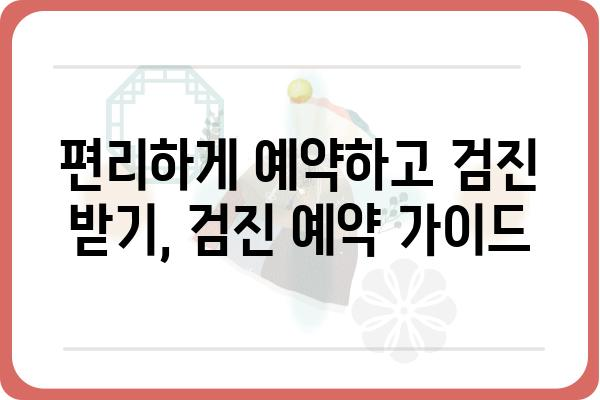 편리하게 예약하고 검진 받기, 검진 예약 가이드